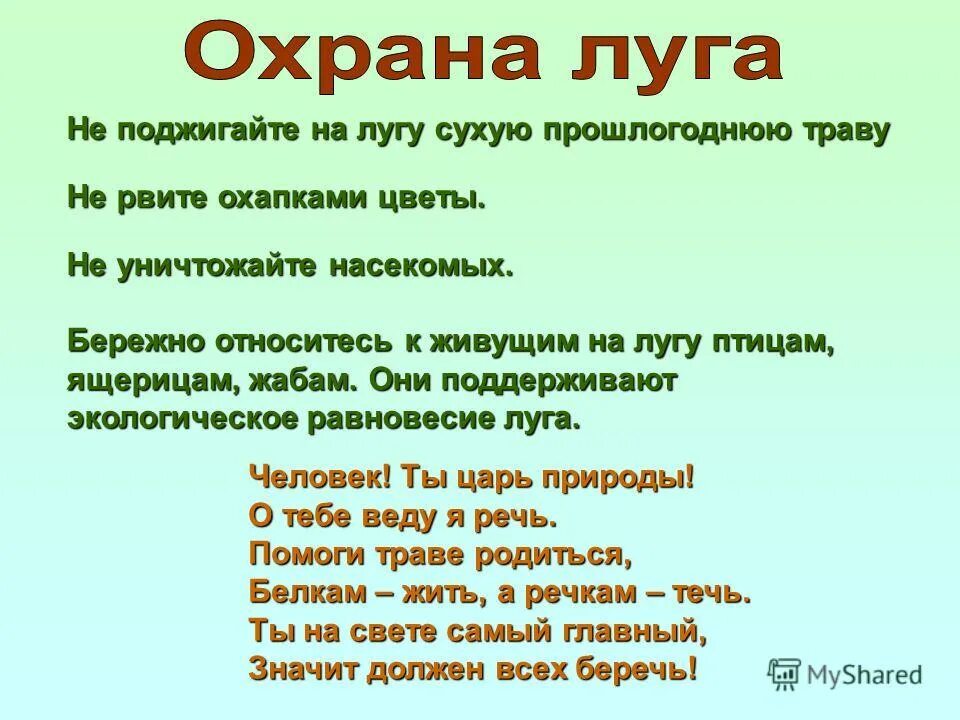 Охрана луга

Не поджигайте на лугу сухую прошлогоднюю траву

Не рвите охапками цветы.

Не уничтожайте насекомых.

Бережно относитесь к живущим на лугу птицам, ящерицам, жабам. Они поддерживают экологическое равновесие луга.

Человек! Ты царь природы!
О тебе веду я речь.
Помоги траве родиться,
Белкам – жить, а речкам – течь.
Ты на свете самый главный,
Значит должен всех беречь!

MyShared